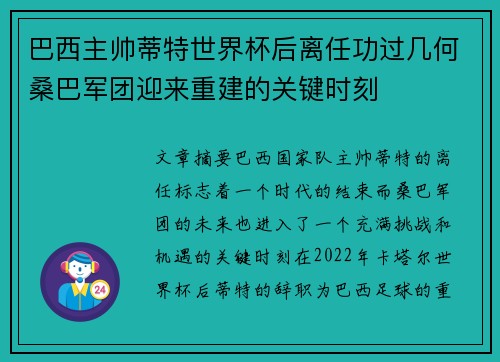 巴西主帅蒂特世界杯后离任功过几何桑巴军团迎来重建的关键时刻

文章摘要巴西国家队主帅蒂特的离任标志着一个时代的结束而桑巴军团的未来也进入了一个充满挑战和机遇的关键时刻在2022年卡塔尔世界杯后蒂特的辞职为巴西足球的重

24